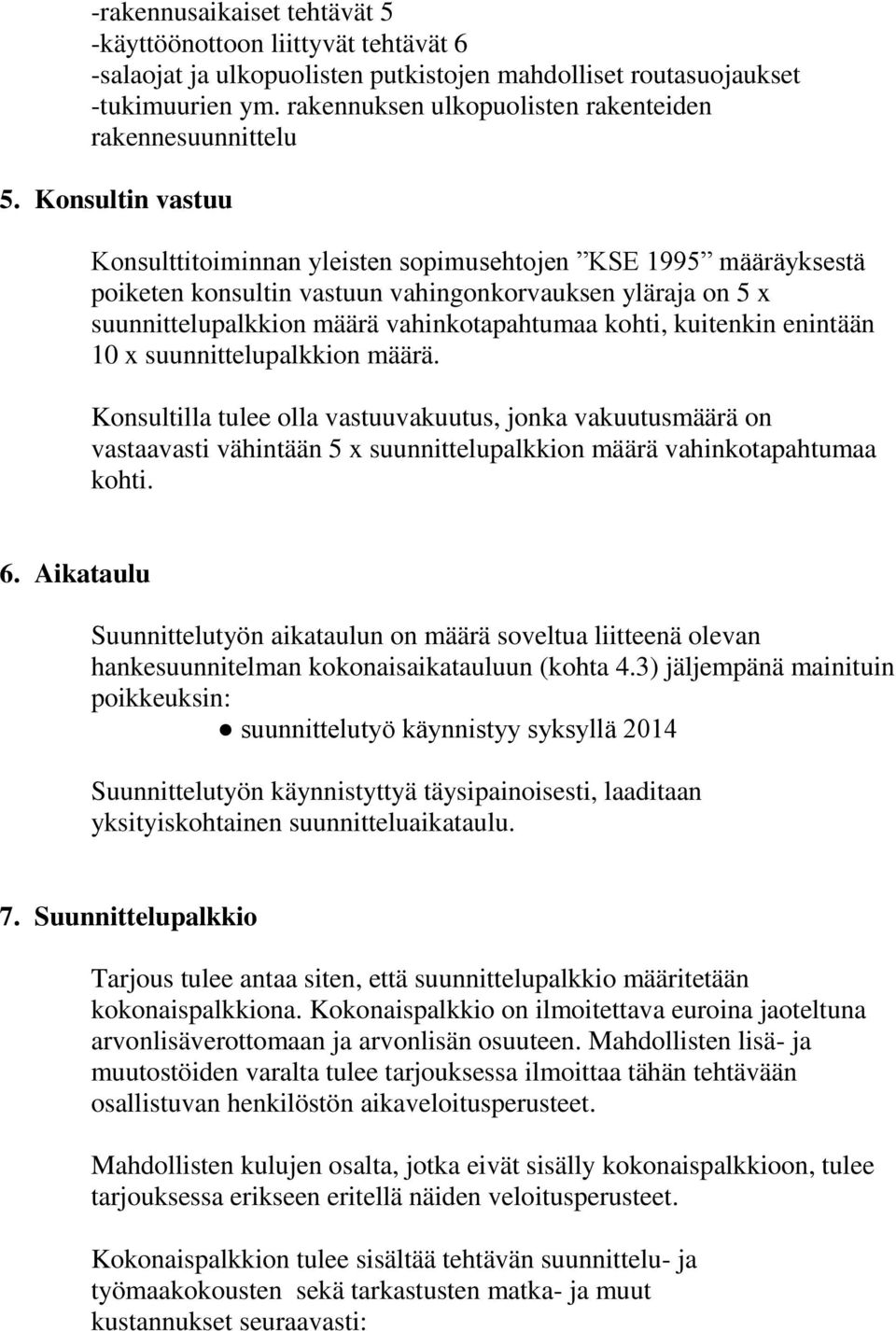 -rakennusaikaiset tehtävät 5
-käyttöönottoon liittyvät tehtävät 6
-salaojat ja ulkopuolisten putkistojen mahdolliset routasuojaukset
-tukimuurien ym. rakennuksen ulkopuolisten rakenteiden rakennesuunnittelu

5. Konsultin vastuu

Konsulttitoiminnan yleisten sopimusehtojen ”KSE 1995” määräyksestä poiketen konsultin vastuun vahingonkorvauksen yläraja on 5 x suunnittelupalkkion määrä vahinkotapahtumaa kohti, kuitenkin enintään 10 x suunnittelupalkkion määrä.

Konsultilla tulee olla vastuuvakuutus, jonka vakuutusmäärä on vastaavasti vähintään 5 x suunnittelupalkkion määrä vahinkotapahtumaa kohti.

6. Aikataulu

Suunnittelutyön aikataulun on määrä soveltua liitteenä olevan hankesuunnitelman kokonaisaikatauluun (kohta 4.3) jäljempänä mainituin poikkeuksin:

● suunnittelutyö käynnistyy syksyllä 2014

Suunnittelutyön käynnistyttyä täysipainoisesti, laaditaan yksityiskohtainen suunnitteluaikataulu.

7. Suunnittelupalkkio

Tarjous tulee antaa siten, että suunnittelupalkkio määritetään kokonaispalkkiona. Kokonaispalkkio on ilmoitettava euroina jaoteltuna arvonlisäverottomaan ja arvonlisän osuuteen. Mahdollisten lisä- ja muutostöiden varalta tulee tarjouksessa ilmoittaa tähän tehtävään osallistuvan henkilöstön aikaveloitusperusteet.

Mahdollisten kulujen osalta, jotka eivät sisälly kokonaispalkkioon, tulee tarjouksessa erikseen eritellä näiden veloitusperusteet.

Kokonaispalkkion tulee sisältää tehtävän suunnittelu- ja työmaakokousten sekä tarkastusten matka- ja muut kustannukset seuraavasti: